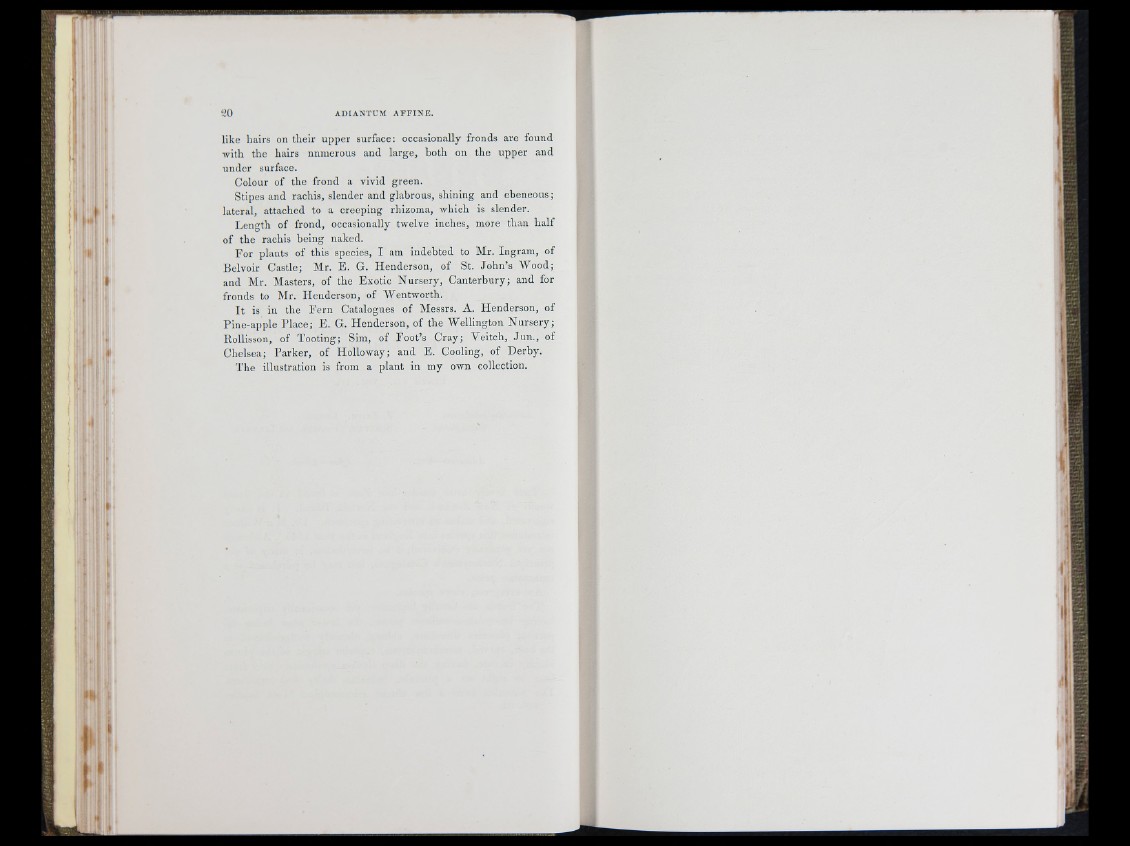 20 ADIANTUM AFFINE.

like hairs on their upper surface: occasionally fronds are found with the hairs numerous and large, both on the upper and under surface.

Colour of the frond a vivid green.

Stipes and rachis, slender and glabrous, shining and ebeneous; lateral, attached to a creeping rhizoma, which is slender.

Length of frond, occasionally twelve inches, more than half of the rachis being naked.

For plants of this species, I am indebted to Mr. Ingram, of Belvoir Castle; Mr. E. G. Henderson, of St. John's Wood; and Mr. Masters, of the Exotic Nursery, Canterbury; and for fronds to Mr. Henderson, of Wentworth.

It is in the Fern Catalogues of Messrs. A. Henderson, of Pine-apple Place; E. G. Henderson, of the Wellington Nursery; Rollisson, of Tooting; Sim, of Foot's Cray; Veitch, Jun., of Chelsea; Parker, of Holloway; and E. Cooling, of Derby.

The illustration is from a plant in my own collection.